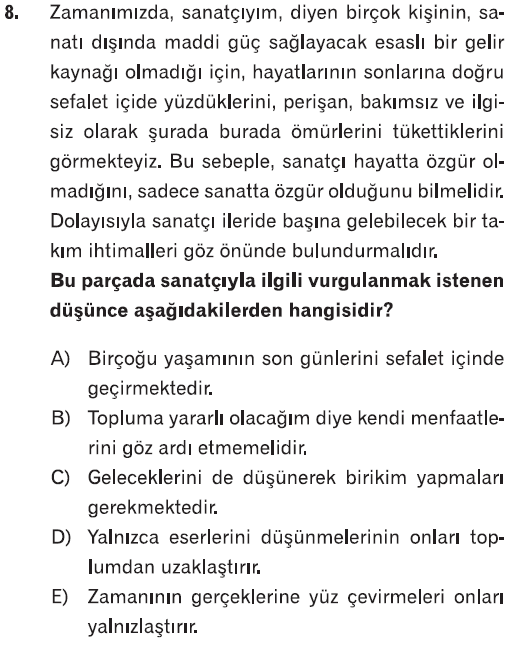 8. Zamanımızda, sanatçıyım, diyen birçok kişinin, sanatı dışında maddi güç sağlayacak esaslı bir gelir kaynağı olmadığı için, hayatlarının sonlarına doğru sefalet içide yüzdüklerini, perişan, bakımsız ve ilgisiz olarak şurada burada ömürlerini tükettiklerini görmekteyiz. Bu sebeple, sanatçı hayatta özgür olmadığını, sadece sanatta özgür olduğunu bilmelidir. Dolayısıyla sanatçı ileride başına gelebilecek bir takım ihtimalleri göz önünde bulundurmalıdır.

Bu parçada sanatçıyla ilgili vurgulanmak istenen düşünce aşağıdakilerden hangisidir?

A) Birçoğu yaşamının son günlerini sefalet içinde geçirmektedir.

B) Topluma yararlı olacağım diye kendi menfaatlerini göz ardı etmemelidir.

C) Geleceklerini de düşünerek birikim yapmaları gerekmektedir.

D) Yalnızca eserlerini düşünmelerinin onları toplumdan uzaklaştırır.

E) Zamanının gerçeklerine yüz çevirmeleri onları yalnızlaştırır.